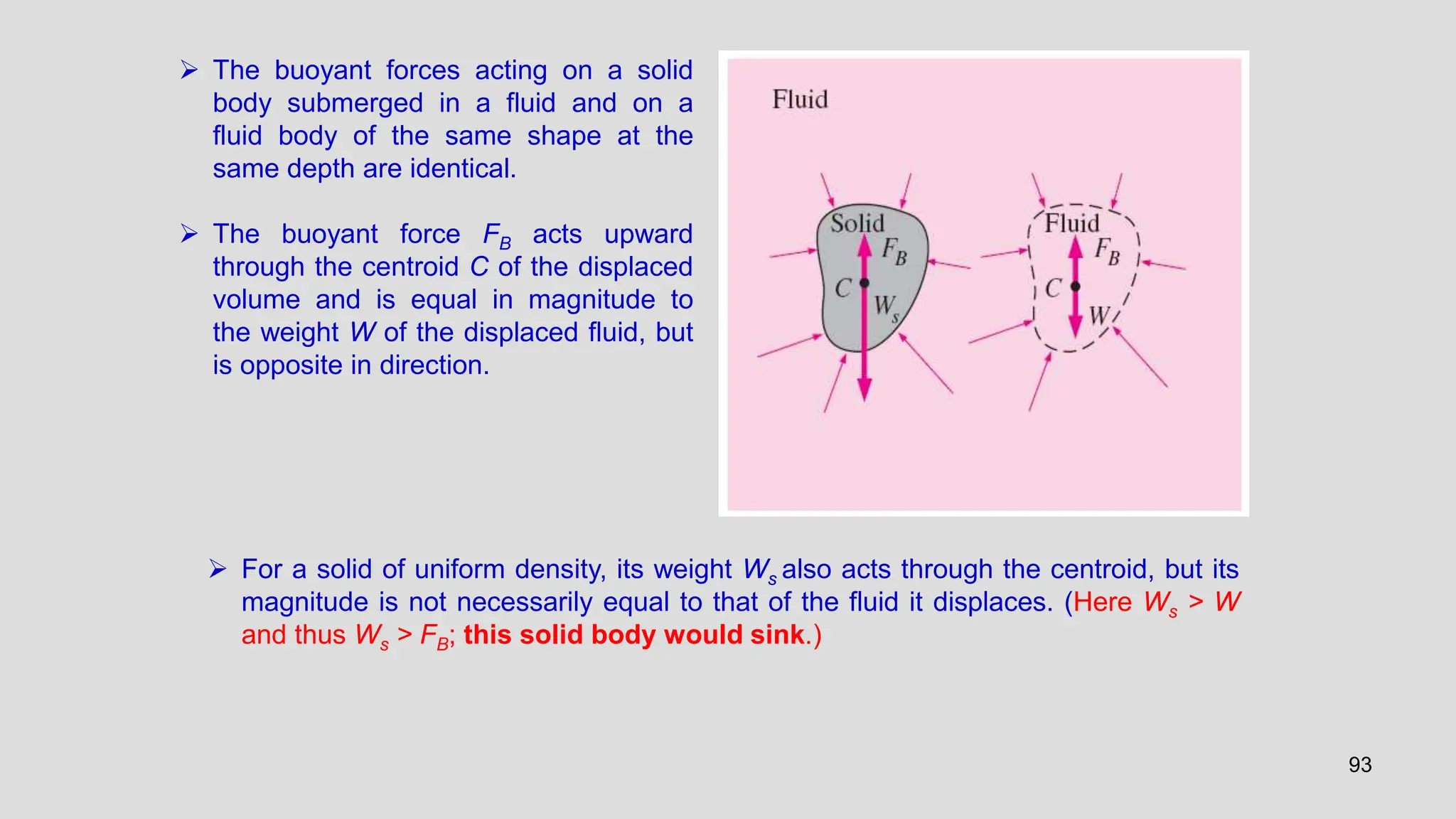 ➢ The buoyant forces acting on a solid body submerged in a fluid and on a fluid body of the same shape at the same depth are identical.

➢ The buoyant force $F_B$ acts upward through the centroid $C$ of the displaced volume and is equal in magnitude to the weight $W$ of the displaced fluid, but is opposite in direction.

Fluid

Solid

$F_B$

$C$

$W_s$

Fluid

$F_B$

$C$

$W$

➢ For a solid of uniform density, its weight $W_s$ also acts through the centroid, but its magnitude is not necessarily equal to that of the fluid it displaces. (Here $W_s > W$ and thus $W_s > F_B$; this solid body would sink.)

93